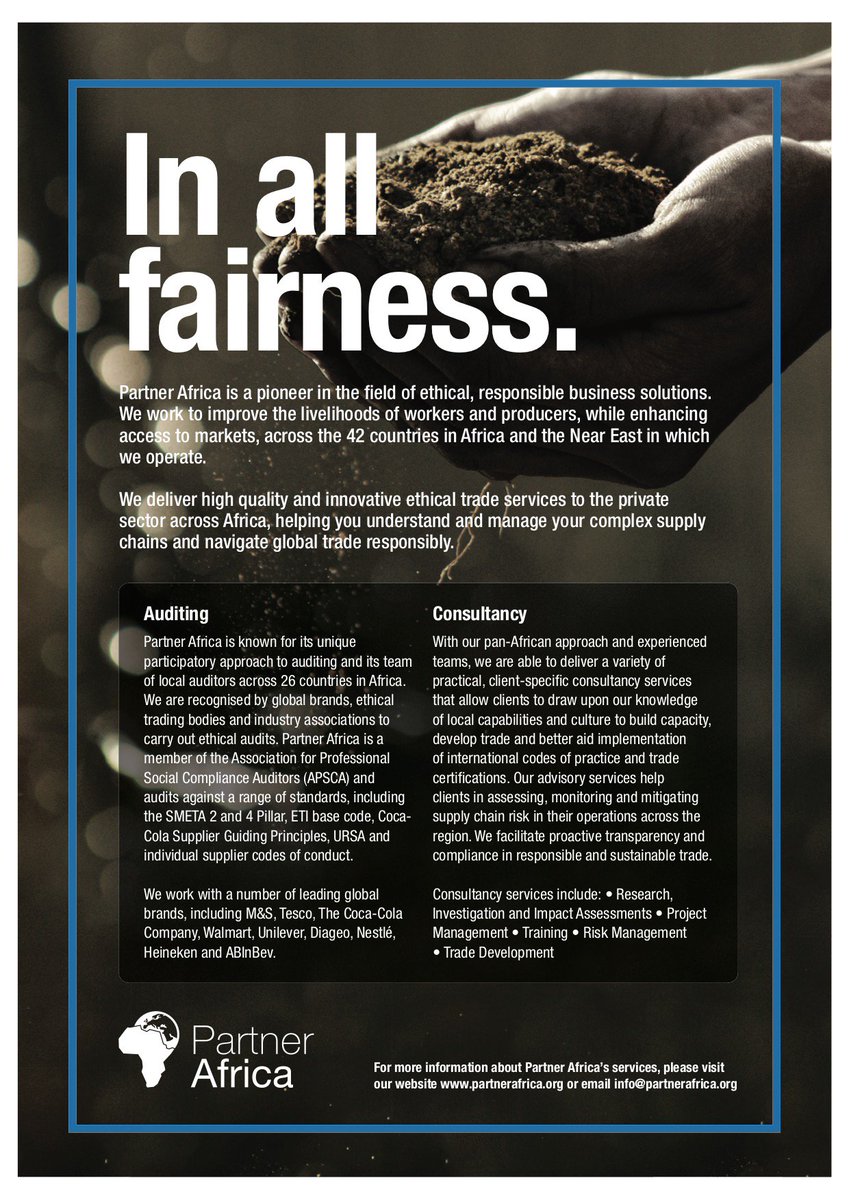 In all fairness.

Partner Africa is a pioneer in the field of ethical, responsible business solutions. We work to improve the livelihoods of workers and producers, while enhancing access to markets, across the 42 countries in Africa and the Near East in which we operate.

We deliver high quality and innovative ethical trade services to the private sector across Africa, helping you understand and manage your complex supply chains and navigate global trade responsibly.

Auditing

Partner Africa is known for its unique participatory approach to auditing and its team of local auditors across 26 countries in Africa. We are recognised by global brands, ethical trading bodies and industry associations to carry out ethical audits. Partner Africa is a member of the Association for Professional Social Compliance Auditors (APSCA) and audits against a range of standards, including the SMETA 2 and 4 Pillar, ETI base code, Coca-Cola Supplier Guiding Principles, URSA and individual supplier codes of conduct.

We work with a number of leading global brands, including M&S, Tesco, The Coca-Cola Company, Walmart, Unilever, Diageo, Nestlé, Heineken and ABInBev.

Consultancy

With our pan-African approach and experienced teams, we are able to deliver a variety of practical, client-specific consultancy services that allow clients to draw upon our knowledge of local capabilities and culture to build capacity, develop trade and better aid implementation of international codes of practice and trade certifications. Our advisory services help clients in assessing, monitoring and mitigating supply chain risk in their operations across the region. We facilitate proactive transparency and compliance in responsible and sustainable trade.

Consultancy services include: • Research, Investigation and Impact Assessments • Project Management • Training • Risk Management • Trade Development

Partner Africa

For more information about Partner Africa's services, please visit our website www.partnerafrica.org or email info@partnerafrica.org